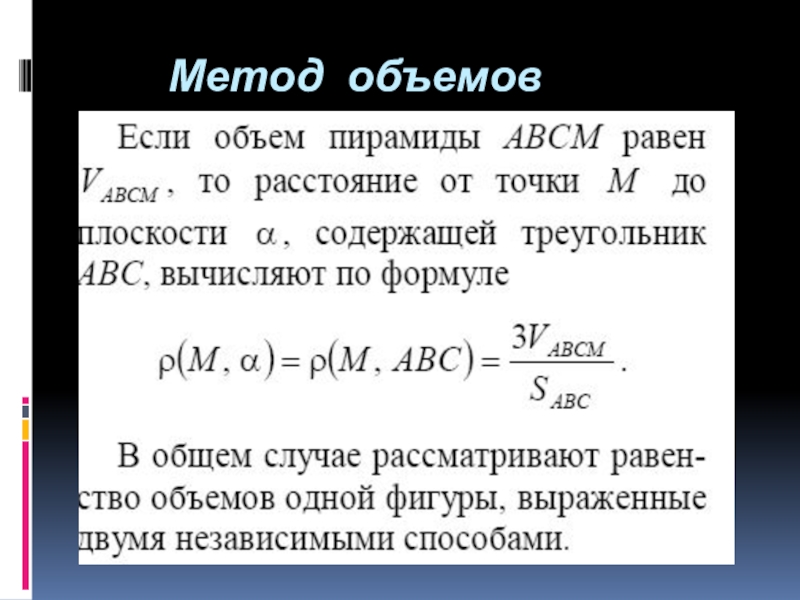 Метод объемов

Если объем пирамиды $ABCM$ равен $V_{ABCM}$, то расстояние от точки $M$ до плоскости $\alpha$, содержащей треугольник $ABC$, вычисляют по формуле

$\rho(M, \alpha) = \rho(M, ABC) = \frac{3V_{ABCM}}{S_{ABC}}$.

В общем случае рассматривают равенство объемов одной фигуры, выраженные двумя независимыми способами.